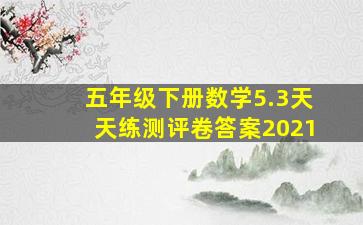 五年级下册数学5.3天天练测评卷答案2021